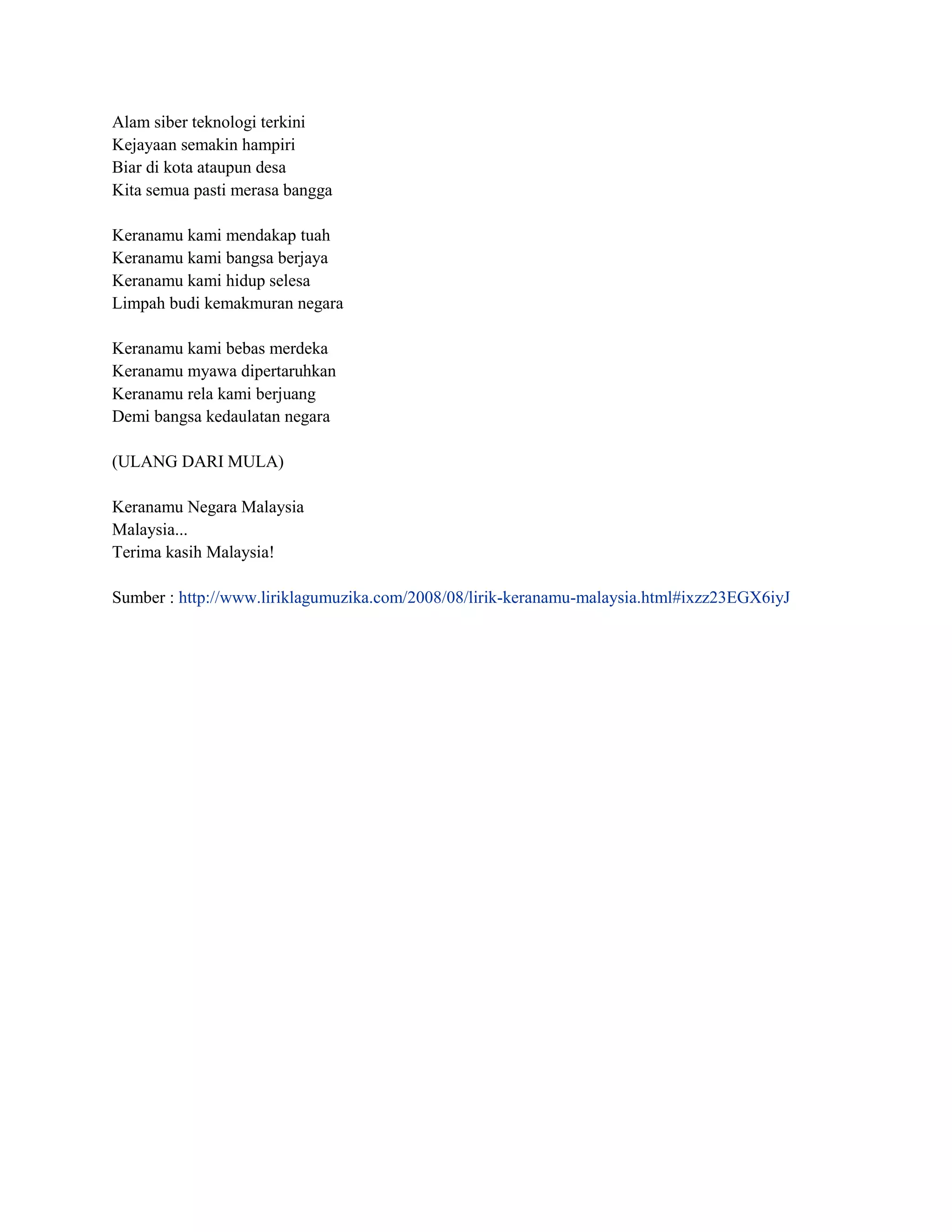 Alam siber teknologi terkini
Kejayaan semakin hampiri
Biar di kota ataupun desa
Kita semua pasti merasa bangga

Keranamu kami mendakap tuah
Keranamu kami bangsa berjaya
Keranamu kami hidup selesa
Limpah budi kemakmuran negara

Keranamu kami bebas merdeka
Keranamu myawa dipertaruhkan
Keranamu rela kami berjuang
Demi bangsa kedaulatan negara

(ULANG DARI MULA)

Keranamu Negara Malaysia
Malaysia...
Terima kasih Malaysia!

Sumber : http://www.liriklagumuzika.com/2008/08/lirik-keranamu-malaysia.html#ixzz23EGX6iyJ